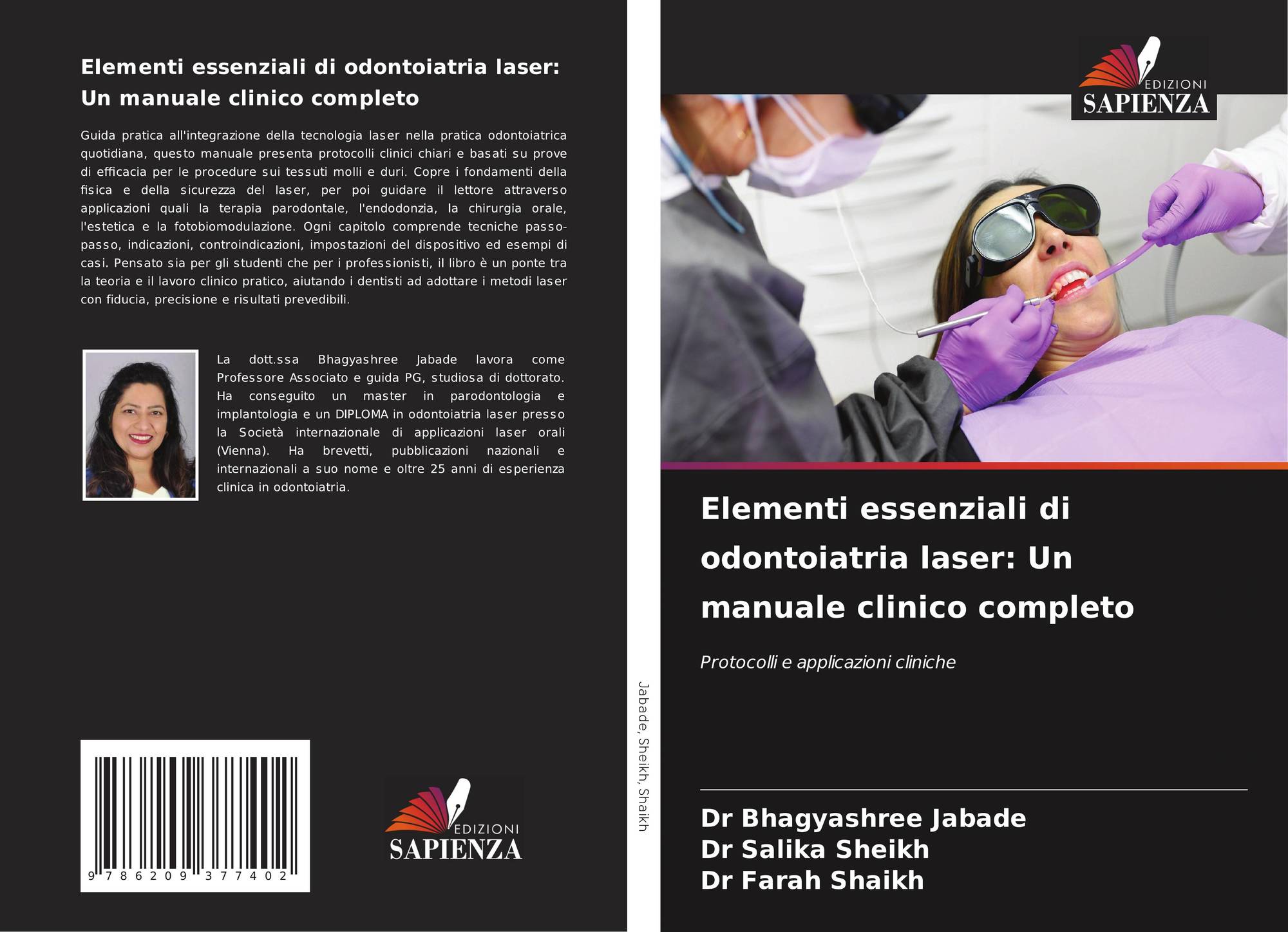 Elementi essenziali di odontoiatria laser: Un manuale clinico completo

Guida pratica all'integrazione della tecnologia laser nella pratica odontoiatrica quotidiana, questo manuale presenta protocolli clinici chiari e basati su prove di efficacia per le procedure sui tessuti molli e duri. Copre i fondamenti della fisica e della sicurezza del laser, per poi guidare il lettore attraverso applicazioni quali la terapia parodontale, l'endodonzia, la chirurgia orale, l'estetica e la fotobiomodulazione. Ogni capitolo comprende tecniche passo-passo, indicazioni, controindicazioni, impostazioni del dispositivo ed esempi di casi. Pensato sia per gli studenti che per i professionisti, il libro è un ponte tra la teoria e il lavoro clinico pratico, aiutando i dentisti ad adottare i metodi laser con fiducia, precisione e risultati prevedibili.

La dott.ssa Bhagyashree Jabade lavora come Professore Associato e guida PG, studiosa di dottorato. Ha conseguito un master in parodontologia e implantologia e un DIPLOMA in odontoiatria laser presso la Società internazionale di applicazioni laser orali (Vienna). Ha brevetti, pubblicazioni nazionali e internazionali a suo nome e oltre 25 anni di esperienza clinica in odontoiatria.

9 786209 377402

EDIZIONI
SAPIENZA

Jabade, Sheikh, Shaikh

EDIZIONI
SAPIENZA

Elementi essenziali di odontoiatria laser: Un manuale clinico completo

Protocolli e applicazioni cliniche

Dr Bhagyashree Jabade
Dr Salika Sheikh
Dr Farah Shaikh